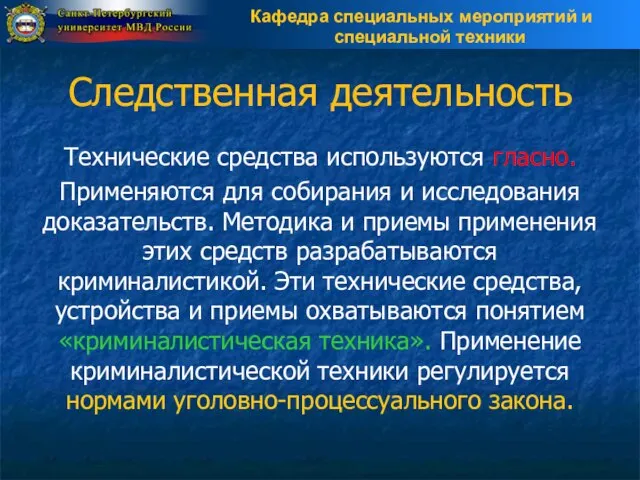 Санкт-Петербургский университет МВД России

Кафедра специальных мероприятий и специальной техники

Следственная деятельность

Технические средства используются гласно.

Применяются для собирания и исследования доказательств. Методика и приемы применения этих средств разрабатываются криминалистикой. Эти технические средства, устройства и приемы охватываются понятием «криминалистическая техника». Применение криминалистической техники регулируется нормами уголовно-процессуального закона.